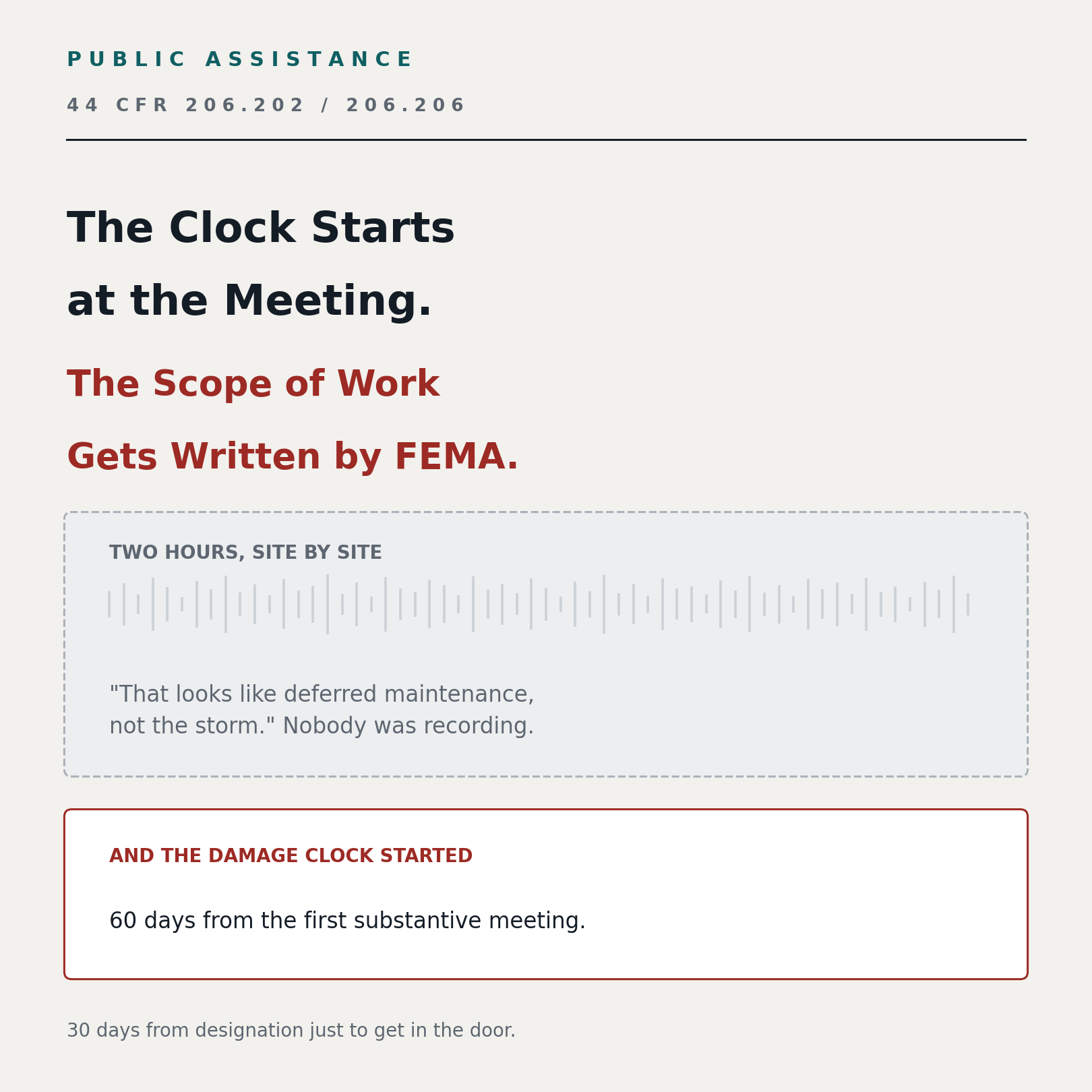 PUBLIC ASSISTANCE

44 CFR 206.202 / 206.206

The Clock Starts at the Meeting.

The Scope of Work Gets Written by FEMA.

TWO HOURS, SITE BY SITE

"That looks like deferred maintenance, not the storm." Nobody was recording.

AND THE DAMAGE CLOCK STARTED

60 days from the first substantive meeting.

30 days from designation just to get in the door.